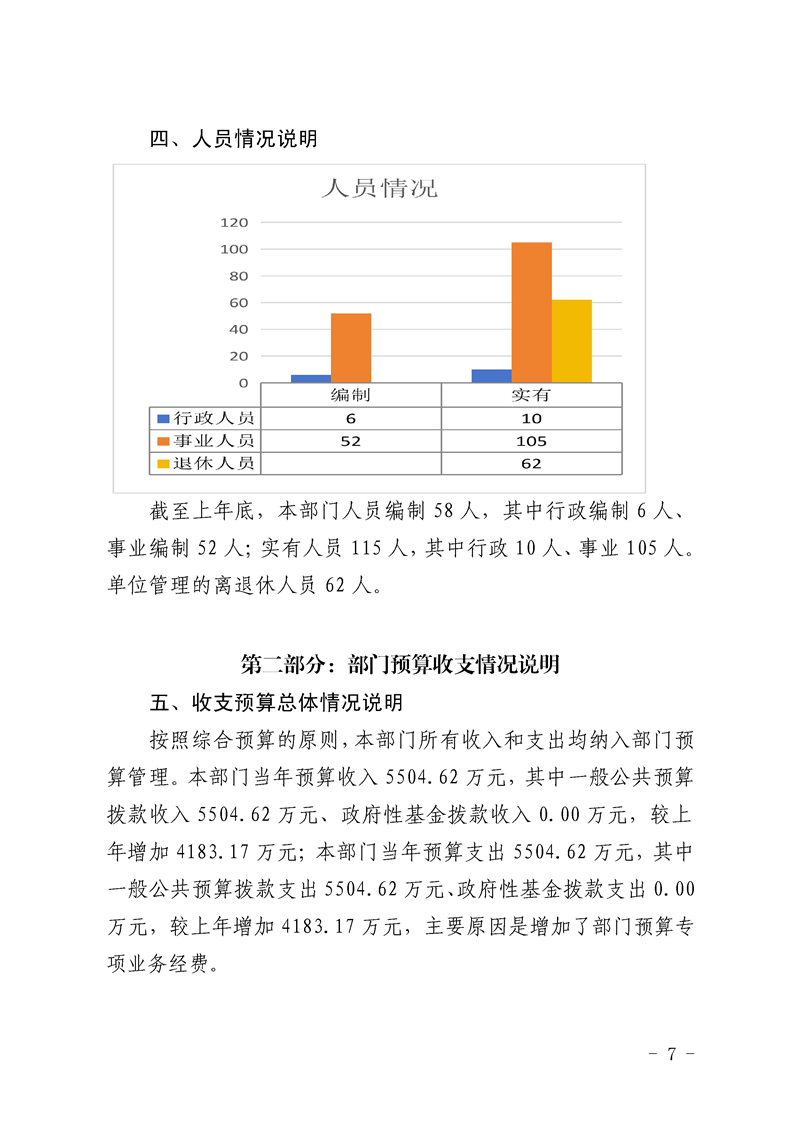 四、人员情况说明

人员情况

120
100
80
60
40
20
0

| | 编制 | 实有 |
|---|---|---|
| 行政人员 | 6 | 10 |
| 事业人员 | 52 | 105 |
| 退休人员 | | 62 |

截至上年底，本部门人员编制 58 人，其中行政编制 6 人、事业编制 52 人；实有人员 115 人，其中行政 10 人、事业 105 人。单位管理的离退休人员 62 人。

第二部分：部门预算收支情况说明

五、收支预算总体情况说明

按照综合预算的原则，本部门所有收入和支出均纳入部门预算管理。本部门当年预算收入 5504.62 万元，其中一般公共预算拨款收入 5504.62 万元、政府性基金拨款收入 0.00 万元，较上年增加 4183.17 万元；本部门当年预算支出 5504.62 万元，其中一般公共预算拨款支出 5504.62 万元、政府性基金拨款支出 0.00 万元，较上年增加 4183.17 万元，主要原因是增加了部门预算专项业务经费。

- 7 -